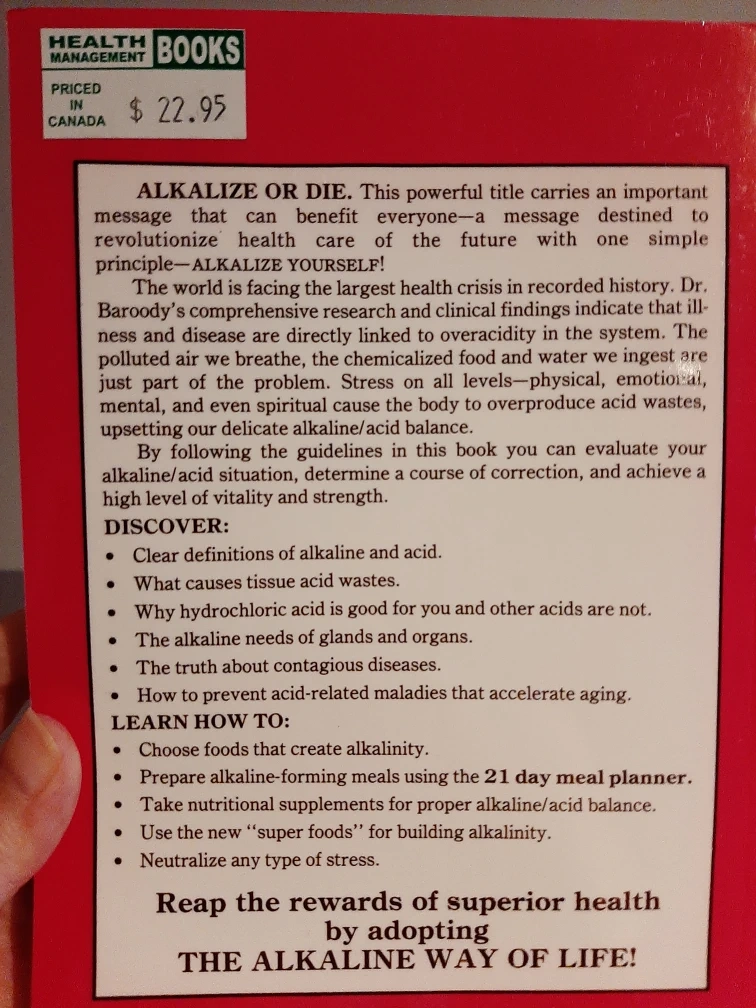 HEALTH MANAGEMENT BOOKS

PRICED IN CANADA $ 22.95

ALKALIZE OR DIE. This powerful title carries an important message that can benefit everyone—a message destined to revolutionize health care of the future with one simple principle—ALKALIZE YOURSELF!

The world is facing the largest health crisis in recorded history. Dr. Baroody's comprehensive research and clinical findings indicate that illness and disease are directly linked to overacidity in the system. The polluted air we breathe, the chemicalized food and water we ingest are just part of the problem. Stress on all levels—physical, emotional, mental, and even spiritual cause the body to overproduce acid wastes, upsetting our delicate alkaline/acid balance.

By following the guidelines in this book you can evaluate your alkaline/acid situation, determine a course of correction, and achieve a high level of vitality and strength.

DISCOVER:
• Clear definitions of alkaline and acid.
• What causes tissue acid wastes.
• Why hydrochloric acid is good for you and other acids are not.
• The alkaline needs of glands and organs.
• The truth about contagious diseases.
• How to prevent acid-related maladies that accelerate aging.

LEARN HOW TO:
• Choose foods that create alkalinity.
• Prepare alkaline-forming meals using the 21 day meal planner.
• Take nutritional supplements for proper alkaline/acid balance.
• Use the new "super foods" for building alkalinity.
• Neutralize any type of stress.

Reap the rewards of superior health by adopting THE ALKALINE WAY OF LIFE!